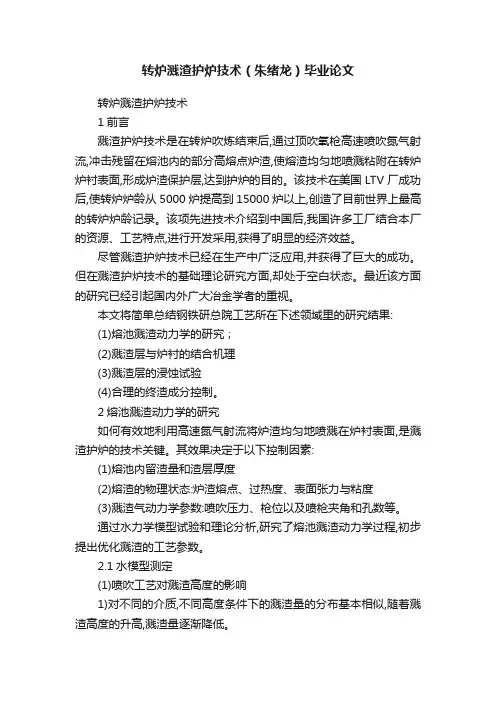 转炉溅渣护炉技术（朱绪龙）毕业论文

转炉溅渣护炉技术

1 前言

溅渣护炉技术是在转炉吹炼结束后,通过顶吹氧枪高速喷吹氮气射流,冲击残留在熔池内的部分高熔点炉渣,使熔渣均匀地喷溅粘附在转炉炉衬表面,形成炉渣保护层,达到护炉的目的。该技术在美国 LTV 厂成功后,使转炉炉龄从 5000 炉提高到 15000 炉以上,创造了目前世界上最高的转炉炉龄记录。该项先进技术介绍到中国后,我国许多工厂结合本厂的资源、工艺特点,进行开发采用,获得了明显的经济效益。

尽管溅渣护炉技术已经在生产中广泛应用,并获得了巨大的成功。但在溅渣护炉技术的基础理论研究方面,却处于空白状态。最近该方面的研究已经引起国内外广大冶金学者的重视。

本文将简单总结钢铁研总院工艺所在下述领域里的研究结果:

(1)熔池溅渣动力学的研究；

(2)溅渣层与炉衬的结合机理

(3)溅渣层的浸蚀试验

(4)合理的终渣成分控制。

2 熔池溅渣动力学的研究

如何有效地利用高速氮气射流将炉渣均匀地喷溅在炉衬表面,是溅渣护炉的技术关键。其效果决定于以下控制因素:

(1)熔池内留渣量和渣层厚度

(2)熔渣的物理状态:炉渣熔点、过热度、表面张力与粘度

(3)溅渣气动力学参数:喷吹压力、枪位以及喷枪夹角和孔数等。

通过水力学模型试验和理论分析,研究了熔池溅渣动力学过程,初步提出优化溅渣的工艺参数。

2.1 水模型测定

(1)喷吹工艺对溅渣高度的影响

1)对不同的介质,不同高度条件下的溅渣量的分布基本相似,随着溅渣高度的升高,溅渣量逐渐降低。